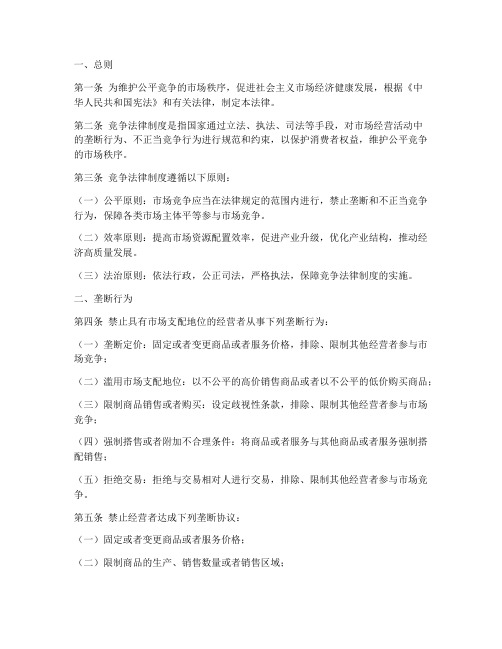 一、总则

第一条 为维护公平竞争的市场秩序，促进社会主义市场经济健康发展，根据《中华人民共和国宪法》和有关法律，制定本法律。

第二条 竞争法律制度是指国家通过立法、执法、司法等手段，对市场经营活动中的垄断行为、不正当竞争行为进行规范和约束，以保护消费者权益，维护公平竞争的市场秩序。

第三条 竞争法律制度遵循以下原则：

（一）公平原则：市场竞争应当在法律规定的范围内进行，禁止垄断和不正当竞争行为，保障各类市场主体平等参与市场竞争。

（二）效率原则：提高市场资源配置效率，促进产业升级，优化产业结构，推动经济高质量发展。

（三）法治原则：依法行政，公正司法，严格执法，保障竞争法律制度的实施。

二、垄断行为

第四条 禁止具有市场支配地位的经营者从事下列垄断行为：

（一）垄断定价：固定或者变更商品或者服务价格，排除、限制其他经营者参与市场竞争；

（二）滥用市场支配地位：以不公平的高价销售商品或者以不公平的低价购买商品；

（三）限制商品销售或者购买：设定歧视性条款，排除、限制其他经营者参与市场竞争；

（四）强制搭售或者附加不合理条件：将商品或者服务与其他商品或者服务强制搭配销售；

（五）拒绝交易：拒绝与交易相对人进行交易，排除、限制其他经营者参与市场竞争。

第五条 禁止经营者达成下列垄断协议：

（一）固定或者变更商品或者服务价格；

（二）限制商品的生产、销售数量或者销售区域；